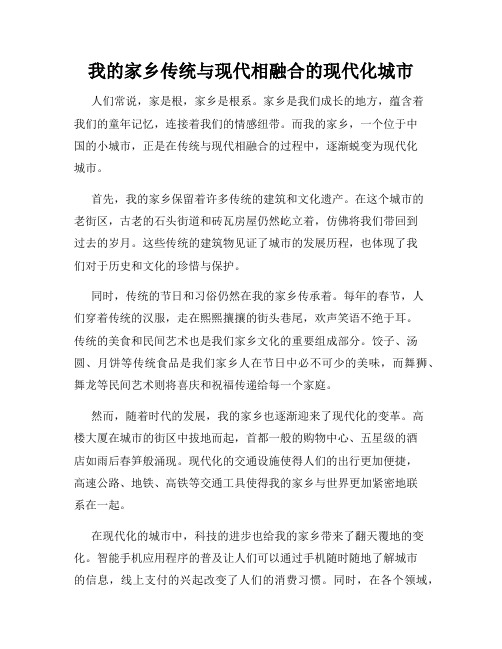 我的家乡传统与现代相融合的现代化城市

人们常说，家是根，家乡是根系。家乡是我们成长的地方，蕴含着我们的童年记忆，连接着我们的情感纽带。而我的家乡，一个位于中国的小城市，正是在传统与现代相融合的过程中，逐渐蜕变为现代化城市。

首先，我的家乡保留着许多传统的建筑和文化遗产。在这个城市的老街区，古老的石头街道和砖瓦房屋仍然屹立着，仿佛将我们带回到过去的岁月。这些传统的建筑物见证了城市的发展历程，也体现了我们对于历史和文化的珍惜与保护。

同时，传统的节日和习俗仍然在我的家乡传承着。每年的春节，人们穿着传统的汉服，走在熙熙攘攘的街头巷尾，欢声笑语不绝于耳。传统的美食和民间艺术也是我们家乡文化的重要组成部分。饺子、汤圆、月饼等传统食品是我们家乡人在节日中必不可少的美味，而舞狮、舞龙等民间艺术则将喜庆和祝福传递给每一个家庭。

然而，随着时代的发展，我的家乡也逐渐迎来了现代化的变革。高楼大厦在城市的街区中拔地而起，首都一般的购物中心、五星级的酒店如雨后春笋般涌现。现代化的交通设施使得人们的出行更加便捷，高速公路、地铁、高铁等交通工具使得我的家乡与世界更加紧密地联系在一起。

在现代化的城市中，科技的进步也给我的家乡带来了翻天覆地的变化。智能手机应用程序的普及让人们可以通过手机随时随地了解城市的信息，线上支付的兴起改变了人们的消费习惯。同时，在各个领域，